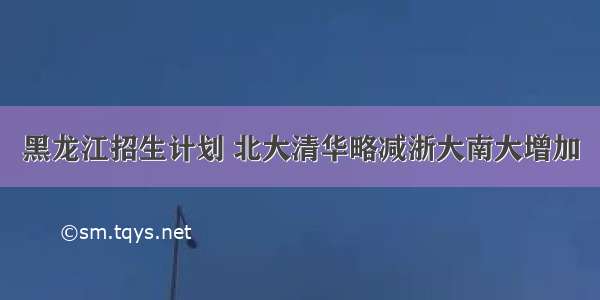 黑龙江招生计划 北大清华略减浙大南大增加

©sm.tqys.net